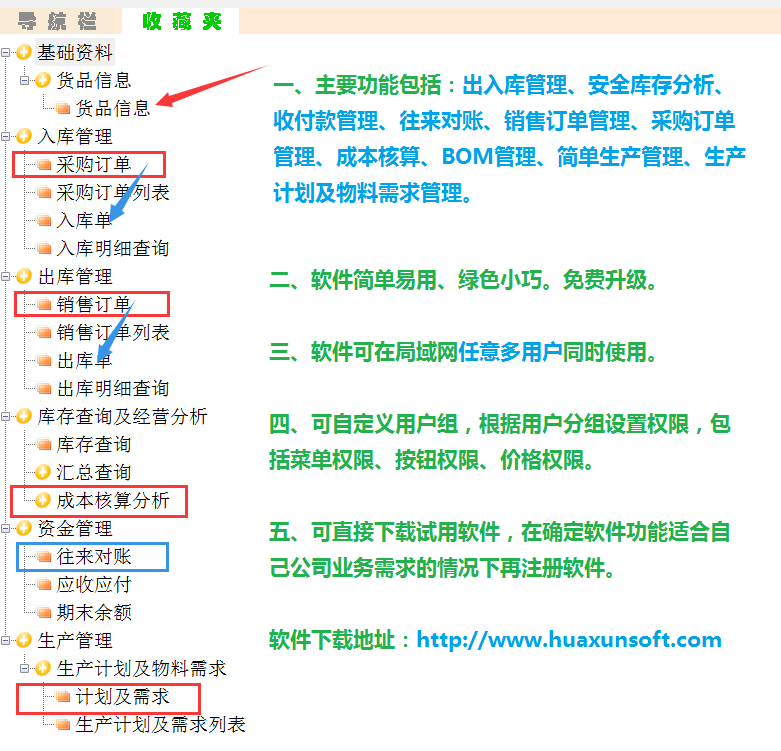 导航栏 收藏夹

基础资料
货品信息
货品信息
入库管理
采购订单
采购订单列表
入库单
入库明细查询
出库管理
销售订单
销售订单列表
出库单
出库明细查询
库存查询及经营分析
库存查询
汇总查询
成本核算分析
资金管理
往来对账
应收应付
期末余额
生产管理
生产计划及物料需求
计划及需求
生产计划及需求列表

一、主要功能包括：出入库管理、安全库存分析、收付款管理、往来对账、销售订单管理、采购订单管理、成本核算、BOM管理、简单生产管理、生产计划及物料需求管理。

二、软件简单易用、绿色小巧。免费升级。

三、软件可在局域网任意多用户同时使用。

四、可自定义用户组，根据用户分组设置权限，包括菜单权限、按钮权限、价格权限。

五、可直接下载试用软件，在确定软件功能适合自己公司业务需求的情况下再注册软件。

软件下载地址：http://www.huaxunsoft.com